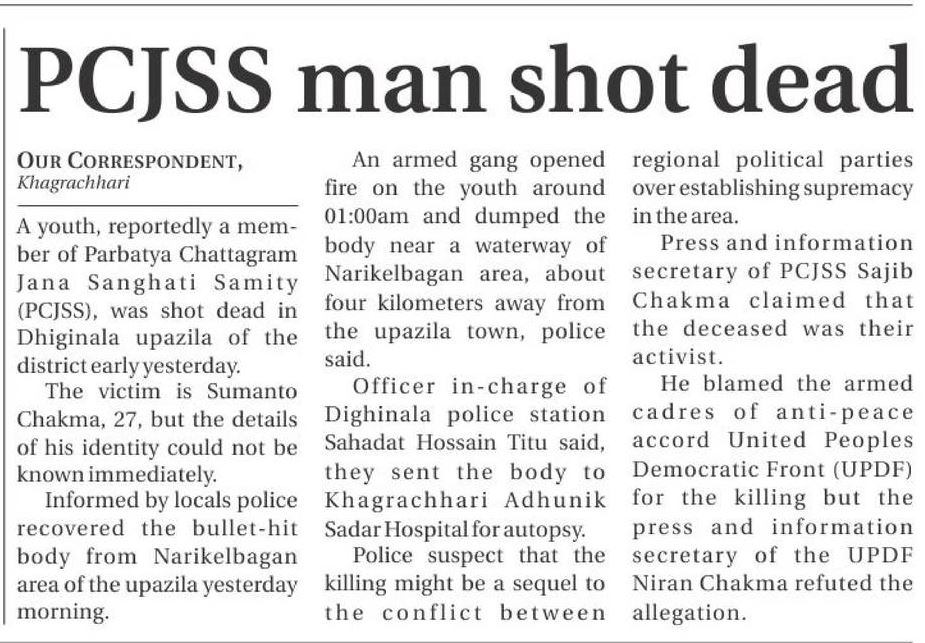 PCJSS man shot dead

OUR CORRESPONDENT, Khagrachhari

A youth, reportedly a member of Parbatya Chattagram Jana Sanghati Samity (PCJSS), was shot dead in Dhiginala upazila of the district early yesterday.

The victim is Sumanto Chakma, 27, but the details of his identity could not be known immediately.

Informed by locals police recovered the bullet-hit body from Narikelbagan area of the upazila yesterday morning.

An armed gang opened fire on the youth around 01:00am and dumped the body near a waterway of Narikelbagan area, about four kilometers away from the upazila town, police said.

Officer in-charge of Dighinala police station Sahadat Hossain Titu said, they sent the body to Khagrachhari Adhunik Sadar Hospital for autopsy.

Police suspect that the killing might be a sequel to the conflict between regional political parties over establishing supremacy in the area.

Press and information secretary of PCJSS Sajib Chakma claimed that the deceased was their activist.

He blamed the armed cadres of anti-peace accord United Peoples Democratic Front (UPDF) for the killing but the press and information secretary of the UPDF Niran Chakma refuted the allegation.